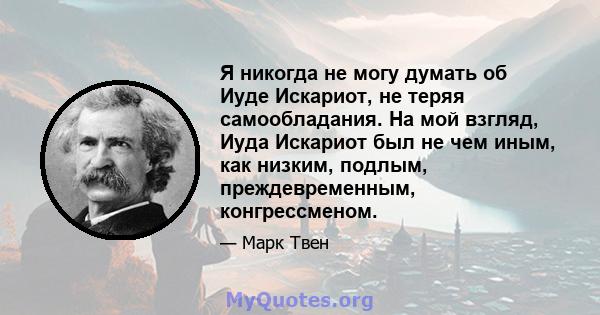 Я никогда не могу думать об Иуде Искариот, не теряя самообладания. На мой взгляд, Иуда Искариот был не чем иным, как низким, подлым, преждевременным, конгрессменом.

— Марк Твен

MyQuotes.org